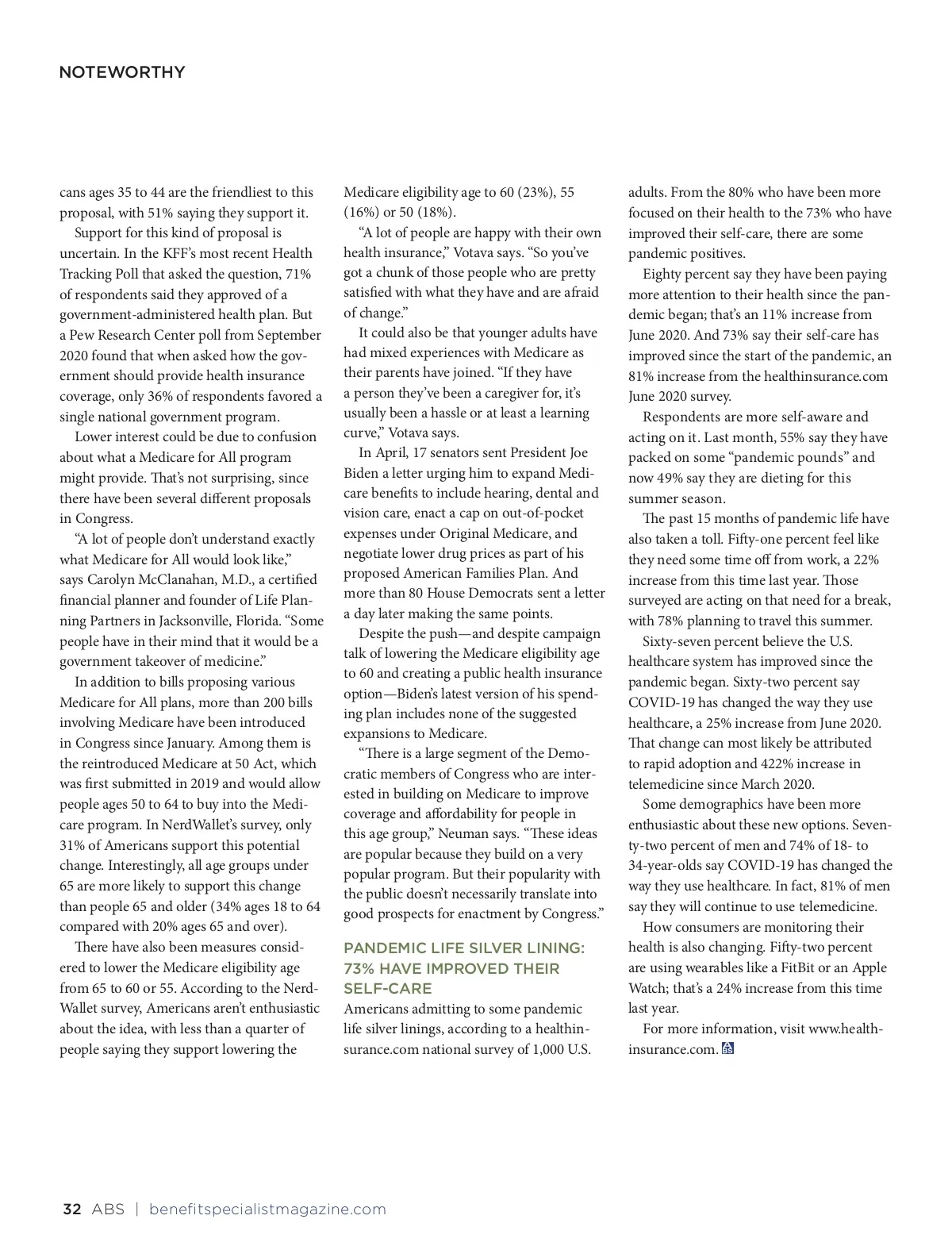 NOTEWORTHY

cans ages 35 to 44 are the friendliest to this proposal, with 51% saying they support it.

Support for this kind of proposal is uncertain. In the KFF's most recent Health Tracking Poll that asked the question, 71% of respondents said they approved of a government-administered health plan. But a Pew Research Center poll from September 2020 found that when asked how the government should provide health insurance coverage, only 36% of respondents favored a single national government program.

Lower interest could be due to confusion about what a Medicare for All program might provide. That's not surprising, since there have been several different proposals in Congress.

"A lot of people don't understand exactly what Medicare for All would look like," says Carolyn McClanahan, M.D., a certified financial planner and founder of Life Planning Partners in Jacksonville, Florida. "Some people have in their mind that it would be a government takeover of medicine."

In addition to bills proposing various Medicare for All plans, more than 200 bills involving Medicare have been introduced in Congress since January. Among them is the reintroduced Medicare at 50 Act, which was first submitted in 2019 and would allow people ages 50 to 64 to buy into the Medicare program. In NerdWallet's survey, only 31% of Americans support this potential change. Interestingly, all age groups under 65 are more likely to support this change than people 65 and older (34% ages 18 to 64 compared with 20% ages 65 and over).

There have also been measures considered to lower the Medicare eligibility age from 65 to 60 or 55. According to the NerdWallet survey, Americans aren't enthusiastic about the idea, with less than a quarter of people saying they support lowering the Medicare eligibility age to 60 (23%), 55 (16%) or 50 (18%).

"A lot of people are happy with their own health insurance," Votava says. "So you've got a chunk of those people who are pretty satisfied with what they have and are afraid of change."

It could also be that younger adults have had mixed experiences with Medicare as their parents have joined. "If they have a person they've been a caregiver for, it's usually been a hassle or at least a learning curve," Votava says.

In April, 17 senators sent President Joe Biden a letter urging him to expand Medicare benefits to include hearing, dental and vision care, enact a cap on out-of-pocket expenses under Original Medicare, and negotiate lower drug prices as part of his proposed American Families Plan. And more than 80 House Democrats sent a letter a day later making the same points.

Despite the push—and despite campaign talk of lowering the Medicare eligibility age to 60 and creating a public health insurance option—Biden's latest version of his spending plan includes none of the suggested expansions to Medicare.

"There is a large segment of the Democratic members of Congress who are interested in building on Medicare to improve coverage and affordability for people in this age group," Neuman says. "These ideas are popular because they build on a very popular program. But their popularity with the public doesn't necessarily translate into good prospects for enactment by Congress."

PANDEMIC LIFE SILVER LINING: 73% HAVE IMPROVED THEIR SELF-CARE

Americans admitting to some pandemic life silver linings, according to a healthinsurance.com national survey of 1,000 U.S. adults. From the 80% who have been more focused on their health to the 73% who have improved their self-care, there are some pandemic positives.

Eighty percent say they have been paying more attention to their health since the pandemic began; that's an 11% increase from June 2020. And 73% say their self-care has improved since the start of the pandemic, an 81% increase from the healthinsurance.com June 2020 survey.

Respondents are more self-aware and acting on it. Last month, 55% say they have packed on some "pandemic pounds" and now 49% say they are dieting for this summer season.

The past 15 months of pandemic life have also taken a toll. Fifty-one percent feel like they need some time off from work, a 22% increase from this time last year. Those surveyed are acting on that need for a break, with 78% planning to travel this summer.

Sixty-seven percent believe the U.S. healthcare system has improved since the pandemic began. Sixty-two percent say COVID-19 has changed the way they use healthcare, a 25% increase from June 2020. That change can most likely be attributed to rapid adoption and 422% increase in telemedicine since March 2020.

Some demographics have been more enthusiastic about these new options. Seventy-two percent of men and 74% of 18- to 34-year-olds say COVID-19 has changed the way they use healthcare. In fact, 81% of men say they will continue to use telemedicine.

How consumers are monitoring their health is also changing. Fifty-two percent are using wearables like a FitBit or an Apple Watch; that's a 24% increase from this time last year.

For more information, visit www.healthinsurance.com.

32 ABS | benefitspecialistmagazine.com